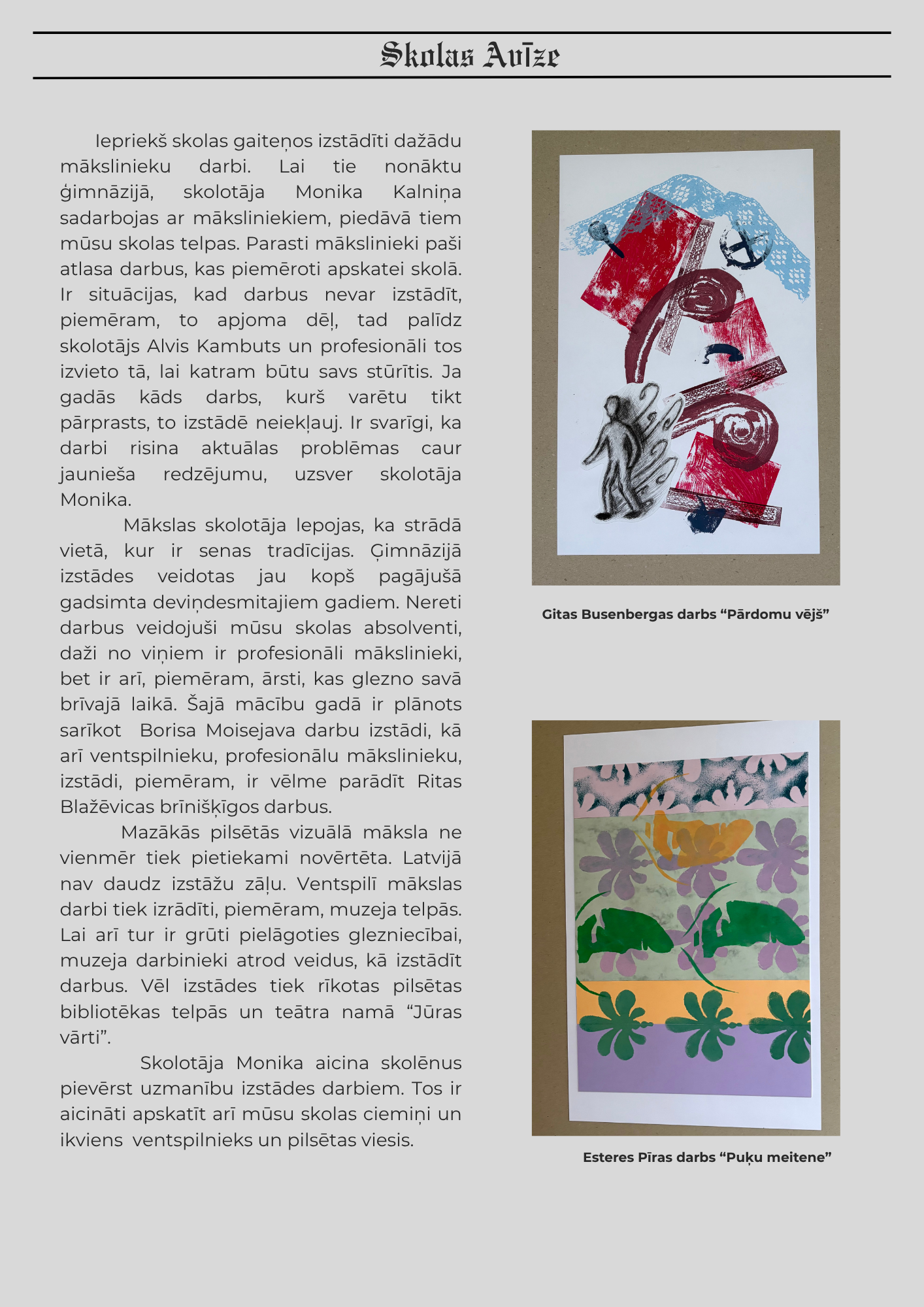 Skolas Avīze

Iepriekš skolas gaiteņos izstādīti dažādu mākslinieku darbi. Lai tie nonāktu ģimnāzijā, skolotāja Monika Kalniņa sadarbojas ar māksliniekiem, piedāvā tiem mūsu skolas telpas. Parasti mākslinieki paši atlasa darbus, kas piemēroti apskatei skolā. Ir situācijas, kad darbus nevar izstādīt, piemēram, to apjoma dēļ, tad palīdz skolotājs Alvis Kambuts un profesionāli tos izvieto tā, lai katram būtu savs stūrītis. Ja gadās kāds darbs, kurš varētu tikt pārprasts, to izstādē neiekļauj. Ir svarīgi, ka darbi risina aktuālas problēmas caur jaunieša redzējumu, uzsver skolotāja Monika.

Mākslas skolotāja lepojas, ka strādā vietā, kur ir senas tradīcijas. Ģimnāzijā izstādes veidotas jau kopš pagājušā gadsimta deviņdesmitajiem gadiem. Nereti darbus veidojuši mūsu skolas absolventi, daži no viņiem ir profesionāli mākslinieki, bet ir arī, piemēram, ārsti, kas glezno savā brīvajā laikā. Šajā mācību gadā ir plānots sarīkot Borisa Moisejava darbu izstādi, kā arī ventspilnieku, profesionālu mākslinieku, izstādi, piemēram, ir vēlme parādīt Ritas Blažēvicas brīnišķīgos darbus.

Mazākās pilsētās vizuālā māksla ne vienmēr tiek pietiekami novērtēta. Latvijā nav daudz izstāžu zāļu. Ventspilī mākslas darbi tiek izrādīti, piemēram, muzeja telpās. Lai arī tur ir grūti pielāgoties glezniecībai, muzeja darbinieki atrod veidus, kā izstādīt darbus. Vēl izstādes tiek rīkotas pilsētas bibliotēkas telpās un teātra namā “Jūras vārti”.

Skolotāja Monika aicina skolēnus pievērst uzmanību izstādes darbiem. Tos ir aicināti apskatīt arī mūsu skolas ciemiņi un ikviens ventspilnieks un pilsētas viesis.

Gitas Busenbergas darbs “Pārdomu vējš”

Esteres Pīras darbs “Puķu meitene”